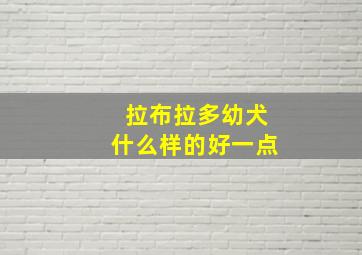 拉布拉多幼犬
什么样的好一点